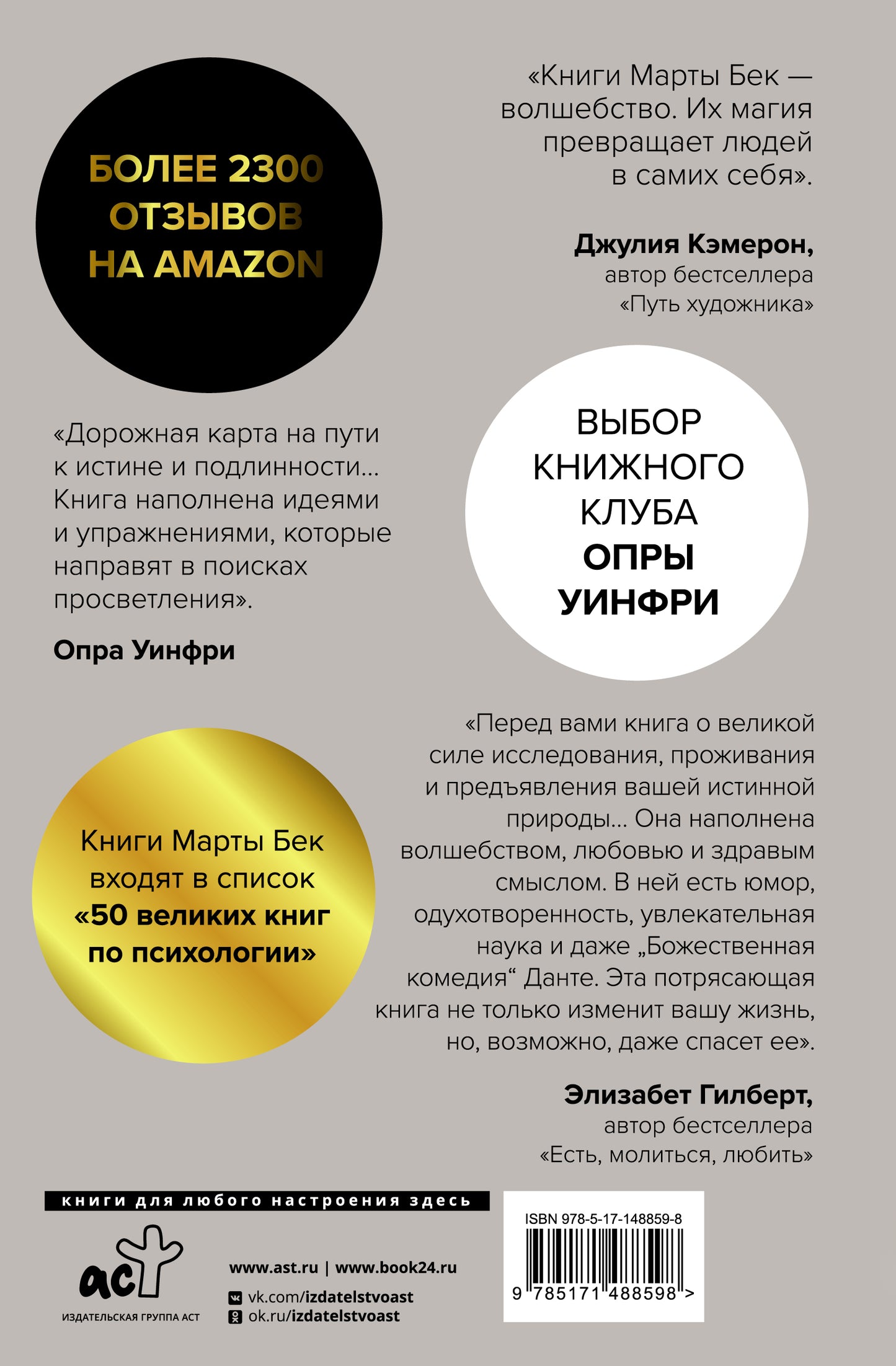 БОЛЕЕ 2300 ОТЗЫВОВ НА AMAZON

«Книги Марты Бек — волшебство. Их магия превращает людей в самих себя».

Джулия Кэмерон,
автор бестселлера
«Путь художника»

«Дорожная карта на пути к истине и подлинности... Книга наполнена идеями и упражнениями, которые направят в поисках просветления».

Опра Уинфри

ВЫБОР КНИЖНОГО КЛУБА ОПРЫ УИНФРИ

Книги Марты Бек входят в список «50 великих книг по психологии»

«Перед вами книга о великой силе исследования, проживания и предъявления вашей истинной природы... Она наполнена волшебством, любовью и здравым смыслом. В ней есть юмор, одухотворенность, увлекательная наука и даже „Божественная комедия“ Данте. Эта потрясающая книга не только изменит вашу жизнь, но, возможно, даже спасет ее».

Элизабет Гилберт,
автор бестселлера
«Есть, молиться, любить»

книги для любого настроения здесь

аст
ИЗДАТЕЛЬСКАЯ ГРУППА АСТ

www.ast.ru | www.book24.ru
vk.com/izdatelstvoast
ok.ru/izdatelstvoast

ISBN 978-5-17-148859-8
9 785171 488598 >